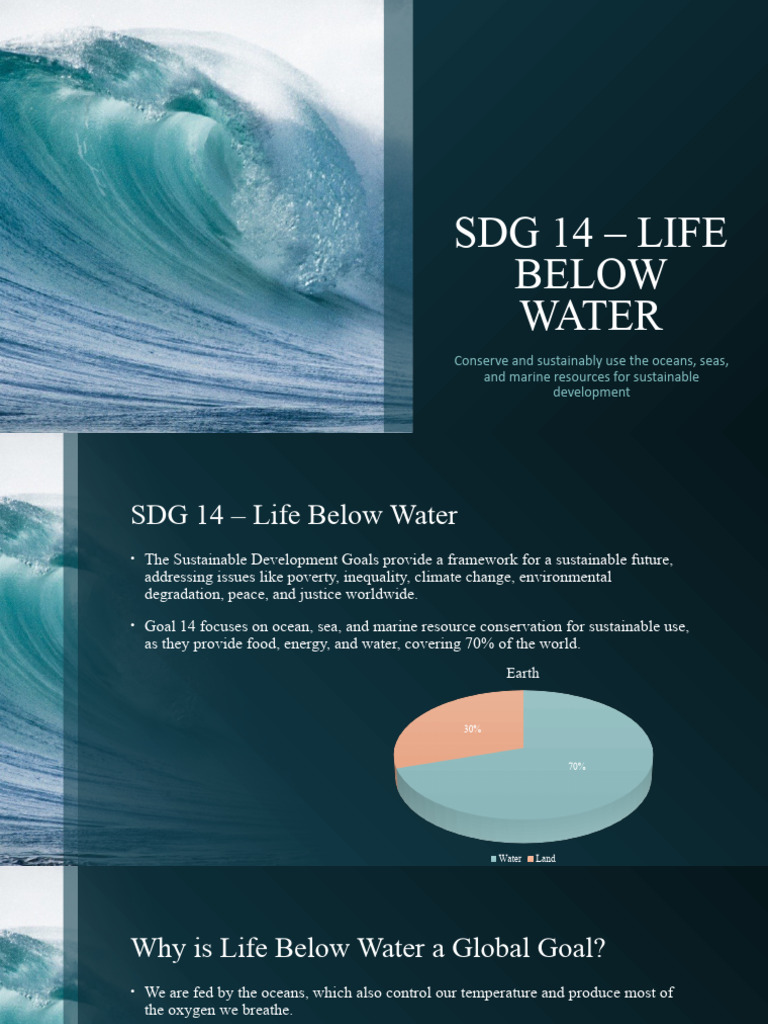 SDG 14 – LIFE BELOW WATER

Conserve and sustainably use the oceans, seas, and marine resources for sustainable development

SDG 14 – Life Below Water

• The Sustainable Development Goals provide a framework for a sustainable future, addressing issues like poverty, inequality, climate change, environmental degradation, peace, and justice worldwide.

• Goal 14 focuses on ocean, sea, and marine resource conservation for sustainable use, as they provide food, energy, and water, covering 70% of the world.

Earth

30%

70%

Water Land

Why is Life Below Water a Global Goal?

• We are fed by the oceans, which also control our temperature and produce most of the oxygen we breathe.